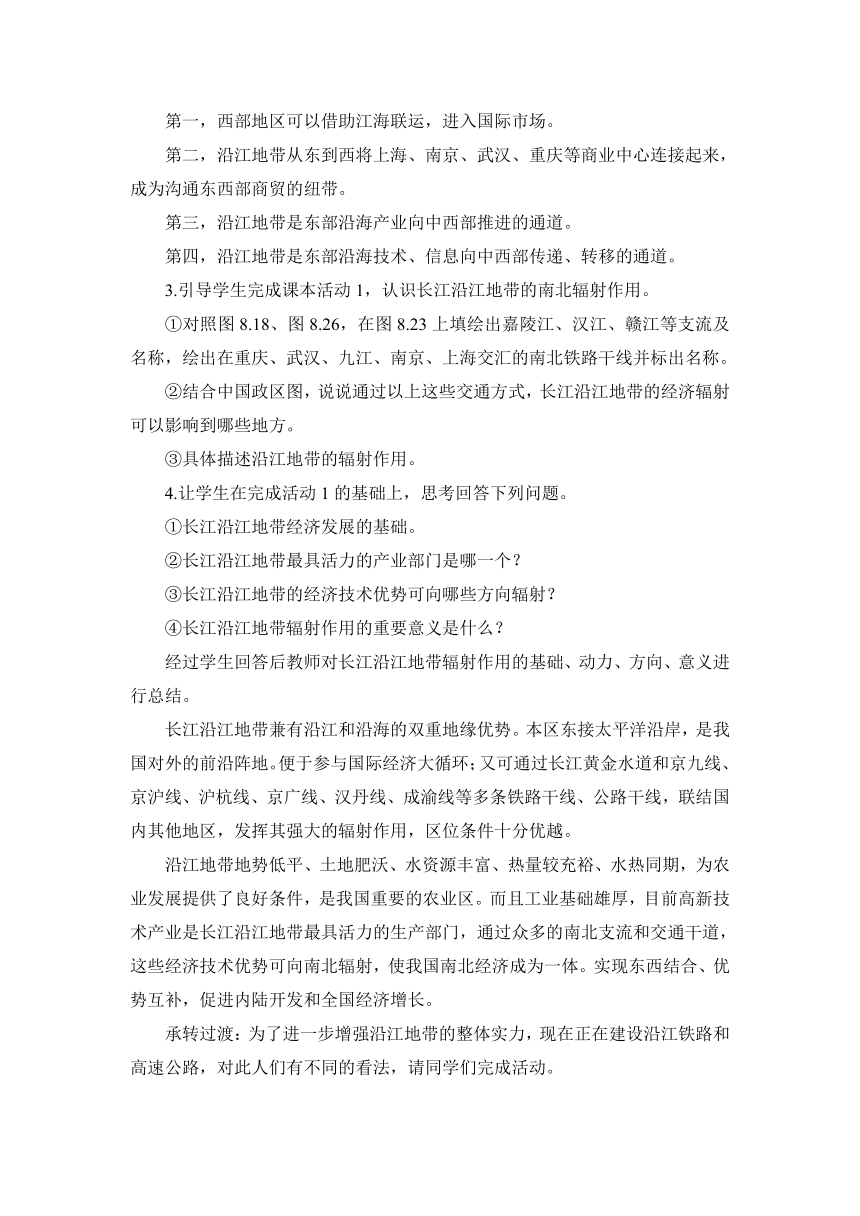 第一，西部地区可以借助江海联运，进入国际市场。

第二，沿江地带从东到西将上海、南京、武汉、重庆等商业中心连接起来，成为沟通东西部商贸的纽带。

第三，沿江地带是东部沿海产业向中西部推进的通道。

第四，沿江地带是东部沿海技术、信息向中西部传递、转移的通道。

3.引导学生完成课本活动 1，认识长江沿江地带的南北辐射作用。

①对照图 8.18、图 8.26，在图 8.23 上填绘出嘉陵江、汉江、赣江等支流及名称，绘出在重庆、武汉、九江、南京、上海交汇的南北铁路干线并标出名称。

②结合中国政区图，说说通过以上这些交通方式，长江沿江地带的经济辐射可以影响到哪些地方。

③具体描述沿江地带的辐射作用。

4.让学生在完成活动 1 的基础上，思考回答下列问题。

①长江沿江地带经济发展的基础。

②长江沿江地带最具活力的产业部门是哪一个？

③长江沿江地带的经济技术优势可向哪些方向辐射？

④长江沿江地带辐射作用的重要意义是什么？

经过学生回答后教师对长江沿江地带辐射作用的基础、动力、方向、意义进行总结。

长江沿江地带兼有沿江和沿海的双重地缘优势。本区东接太平洋沿岸，是我国对外的前沿阵地。便于参与国际经济大循环;又可通过长江黄金水道和京九线、京沪线、沪杭线、京广线、汉丹线、成渝线等多条铁路干线、公路干线，联结国内其他地区，发挥其强大的辐射作用，区位条件十分优越。

沿江地带地势低平、土地肥沃、水资源丰富、热量较充裕、水热同期，为农业发展提供了良好条件，是我国重要的农业区。而且工业基础雄厚，目前高新技术产业是长江沿江地带最具活力的生产部门，通过众多的南北支流和交通干道，这些经济技术优势可向南北辐射，使我国南北经济成为一体。实现东西结合、优势互补，促进内陆开发和全国经济增长。

承转过渡：为了进一步增强沿江地带的整体实力，现在正在建设沿江铁路和高速公路，对此人们有不同的看法，请同学们完成活动。